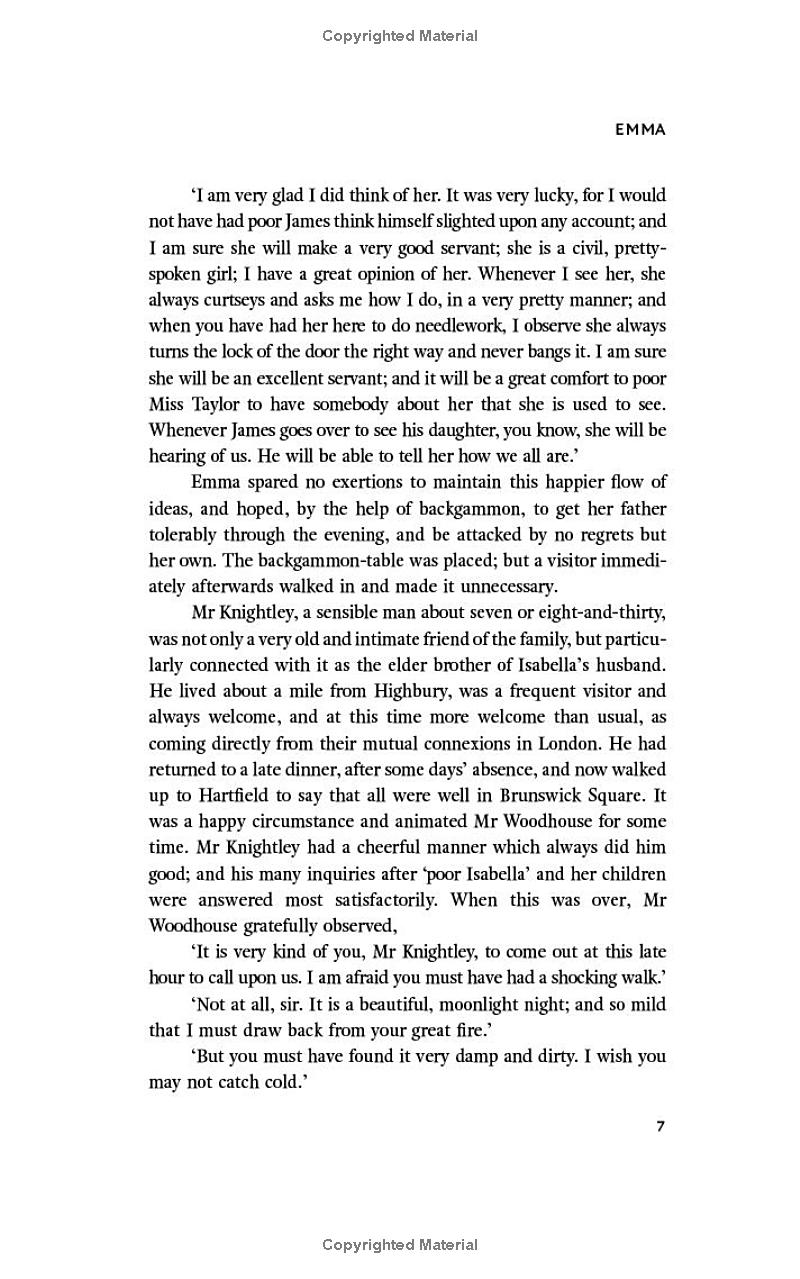 Copyrighted Material

EMMA

'I am very glad I did think of her. It was very lucky, for I would not have had poor James think himself slighted upon any account; and I am sure she will make a very good servant; she is a civil, pretty-spoken girl; I have a great opinion of her. Whenever I see her, she always curtseys and asks me how I do, in a very pretty manner; and when you have had her here to do needlework, I observe she always turns the lock of the door the right way and never bangs it. I am sure she will be an excellent servant; and it will be a great comfort to poor Miss Taylor to have somebody about her that she is used to see. Whenever James goes over to see his daughter, you know, she will be hearing of us. He will be able to tell her how we all are.'

Emma spared no exertions to maintain this happier flow of ideas, and hoped, by the help of backgammon, to get her father tolerably through the evening, and be attacked by no regrets but her own. The backgammon-table was placed; but a visitor immediately afterwards walked in and made it unnecessary.

Mr Knightley, a sensible man about seven or eight-and-thirty, was not only a very old and intimate friend of the family, but particularly connected with it as the elder brother of Isabella's husband. He lived about a mile from Highbury, was a frequent visitor and always welcome, and at this time more welcome than usual, as coming directly from their mutual connexions in London. He had returned to a late dinner, after some days' absence, and now walked up to Hartfield to say that all were well in Brunswick Square. It was a happy circumstance and animated Mr Woodhouse for some time. Mr Knightley had a cheerful manner which always did him good; and his many inquiries after 'poor Isabella' and her children were answered most satisfactorily. When this was over, Mr Woodhouse gratefully observed,

'It is very kind of you, Mr Knightley, to come out at this late hour to call upon us. I am afraid you must have had a shocking walk.'

'Not at all, sir. It is a beautiful, moonlight night; and so mild that I must draw back from your great fire.'

'But you must have found it very damp and dirty. I wish you may not catch cold.'

7

Copyrighted Material